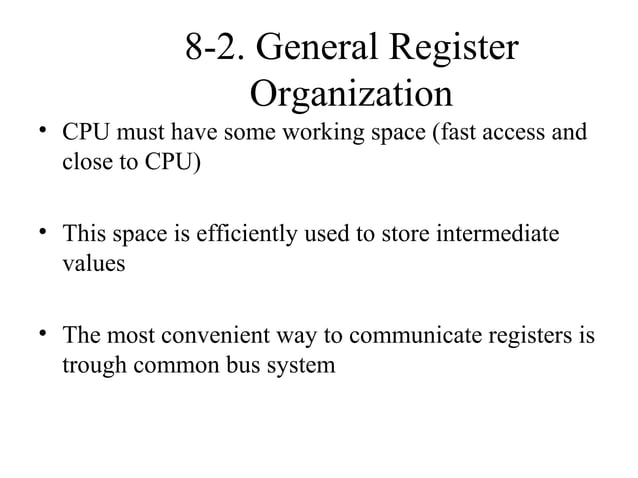 8-2. General Register Organization

• CPU must have some working space (fast access and close to CPU)

• This space is efficiently used to store intermediate values

• The most convenient way to communicate registers is trough common bus system